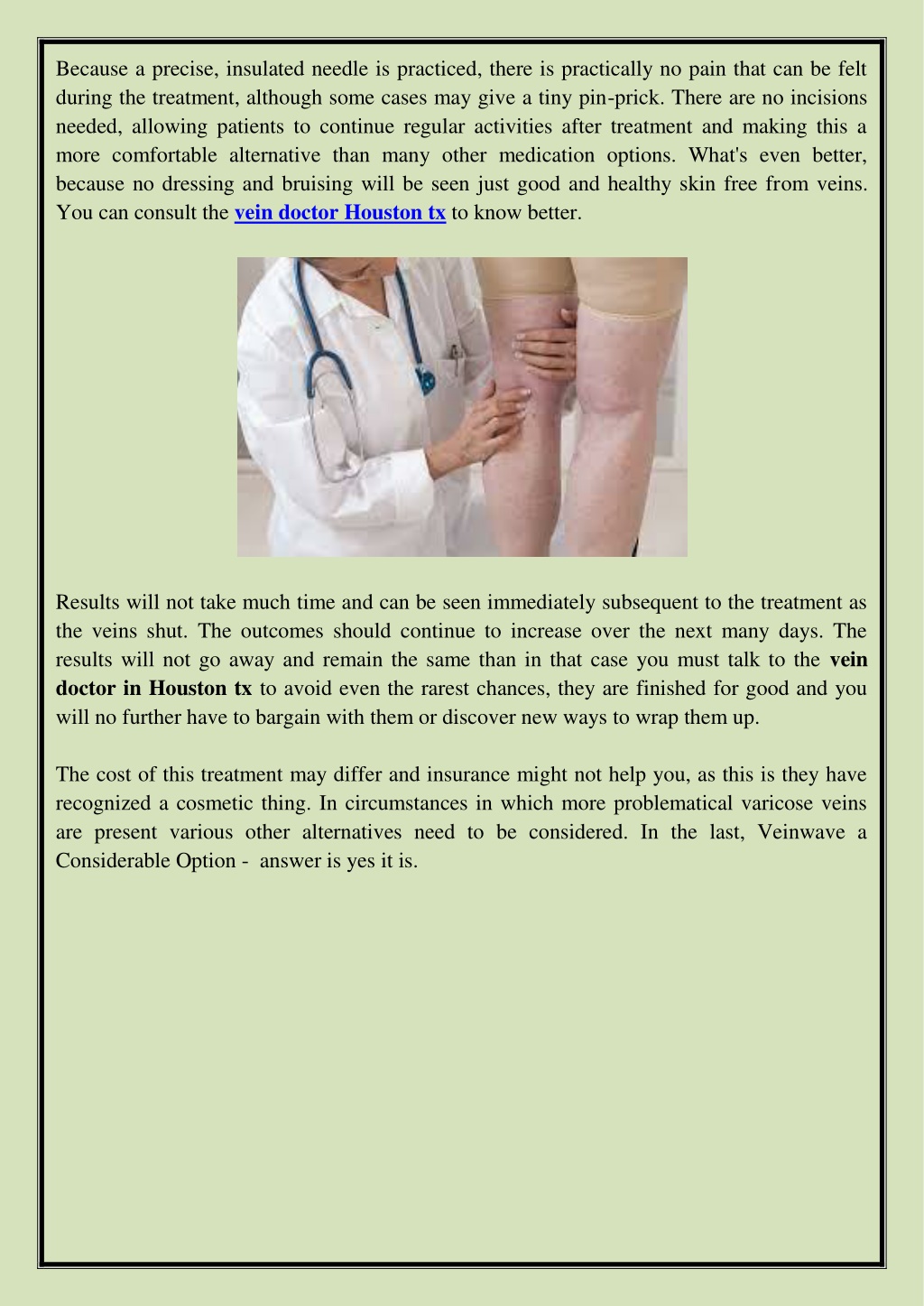 Because a precise, insulated needle is practiced, there is practically no pain that can be felt during the treatment, although some cases may give a tiny pin-prick. There are no incisions needed, allowing patients to continue regular activities after treatment and making this a more comfortable alternative than many other medication options. What's even better, because no dressing and bruising will be seen just good and healthy skin free from veins. You can consult the vein doctor Houston tx to know better.

Results will not take much time and can be seen immediately subsequent to the treatment as the veins shut. The outcomes should continue to increase over the next many days. The results will not go away and remain the same than in that case you must talk to the vein doctor in Houston tx to avoid even the rarest chances, they are finished for good and you will no further have to bargain with them or discover new ways to wrap them up.

The cost of this treatment may differ and insurance might not help you, as this is they have recognized a cosmetic thing. In circumstances in which more problematical varicose veins are present various other alternatives need to be considered. In the last, Veinwave a Considerable Option - answer is yes it is.